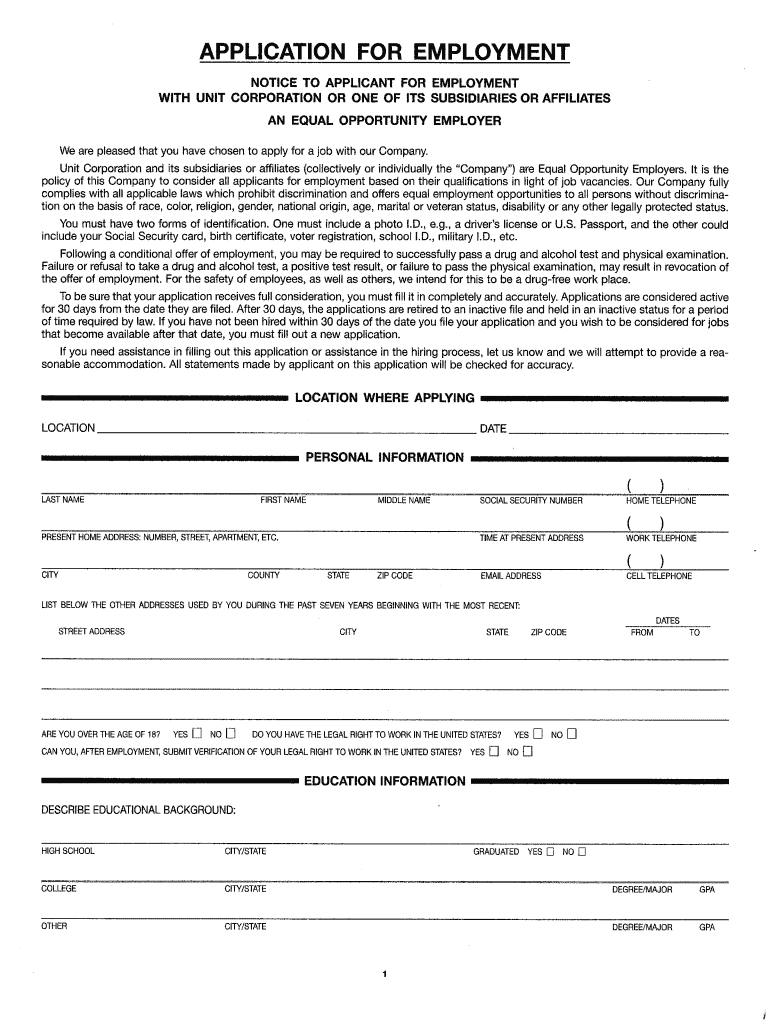 APPLICATION FOR EMPLOYMENT

NOTICE TO APPLICANT FOR EMPLOYMENT
WITH UNIT CORPORATION OR ONE OF ITS SUBSIDIARIES OR AFFILIATES
AN EQUAL OPPORTUNITY EMPLOYER

We are pleased that you have chosen to apply for a job with our Company.

Unit Corporation and its subsidiaries or affiliates (collectively or individually the "Company") are Equal Opportunity Employers. It is the policy of this Company to consider all applicants for employment based on their qualifications in light of job vacancies. Our Company fully complies with all applicable laws which prohibit discrimination and offers equal employment opportunities to all persons without discrimination on the basis of race, color, religion, gender, national origin, age, marital or veteran status, disability or any other legally protected status.

You must have two forms of identification. One must include a photo I.D., e.g., a driver's license or U.S. Passport, and the other could include your Social Security card, birth certificate, voter registration, school I.D., military I.D., etc.

Following a conditional offer of employment, you may be required to successfully pass a drug and alcohol test and physical examination. Failure or refusal to take a drug and alcohol test, a positive test result, or failure to pass the physical examination, may result in revocation of the offer of employment. For the safety of employees, as well as others, we intend for this to be a drug-free work place.

To be sure that your application receives full consideration, you must fill it in completely and accurately. Applications are considered active for 30 days from the date they are filed. After 30 days, the applications are retired to an inactive file and held in an inactive status for a period of time required by law. If you have not been hired within 30 days of the date you file your application and you wish to be considered for jobs that become available after that date, you must fill out a new application.

If you need assistance in filling out this application or assistance in the hiring process, let us know and we will attempt to provide a reasonable accommodation. All statements made by applicant on this application will be checked for accuracy.

LOCATION WHERE APPLYING

LOCATION DATE

PERSONAL INFORMATION

( )
LAST NAME FIRST NAME MIDDLE NAME SOCIAL SECURITY NUMBER HOME TELEPHONE

( )
PRESENT HOME ADDRESS: NUMBER, STREET, APARTMENT, ETC. TIME AT PRESENT ADDRESS WORK TELEPHONE

( )
CITY COUNTY STATE ZIP CODE EMAIL ADDRESS CELL TELEPHONE

LIST BELOW THE OTHER ADDRESSES USED BY YOU DURING THE PAST SEVEN YEARS BEGINNING WITH THE MOST RECENT:

DATES
STREET ADDRESS CITY STATE ZIP CODE FROM TO

ARE YOU OVER THE AGE OF 18? YES ☐ NO ☐ DO YOU HAVE THE LEGAL RIGHT TO WORK IN THE UNITED STATES? YES ☐ NO ☐
CAN YOU, AFTER EMPLOYMENT, SUBMIT VERIFICATION OF YOUR LEGAL RIGHT TO WORK IN THE UNITED STATES? YES ☐ NO ☐

EDUCATION INFORMATION

DESCRIBE EDUCATIONAL BACKGROUND:

HIGH SCHOOL CITY/STATE GRADUATED YES ☐ NO ☐

COLLEGE CITY/STATE DEGREE/MAJOR GPA

OTHER CITY/STATE DEGREE/MAJOR GPA

1